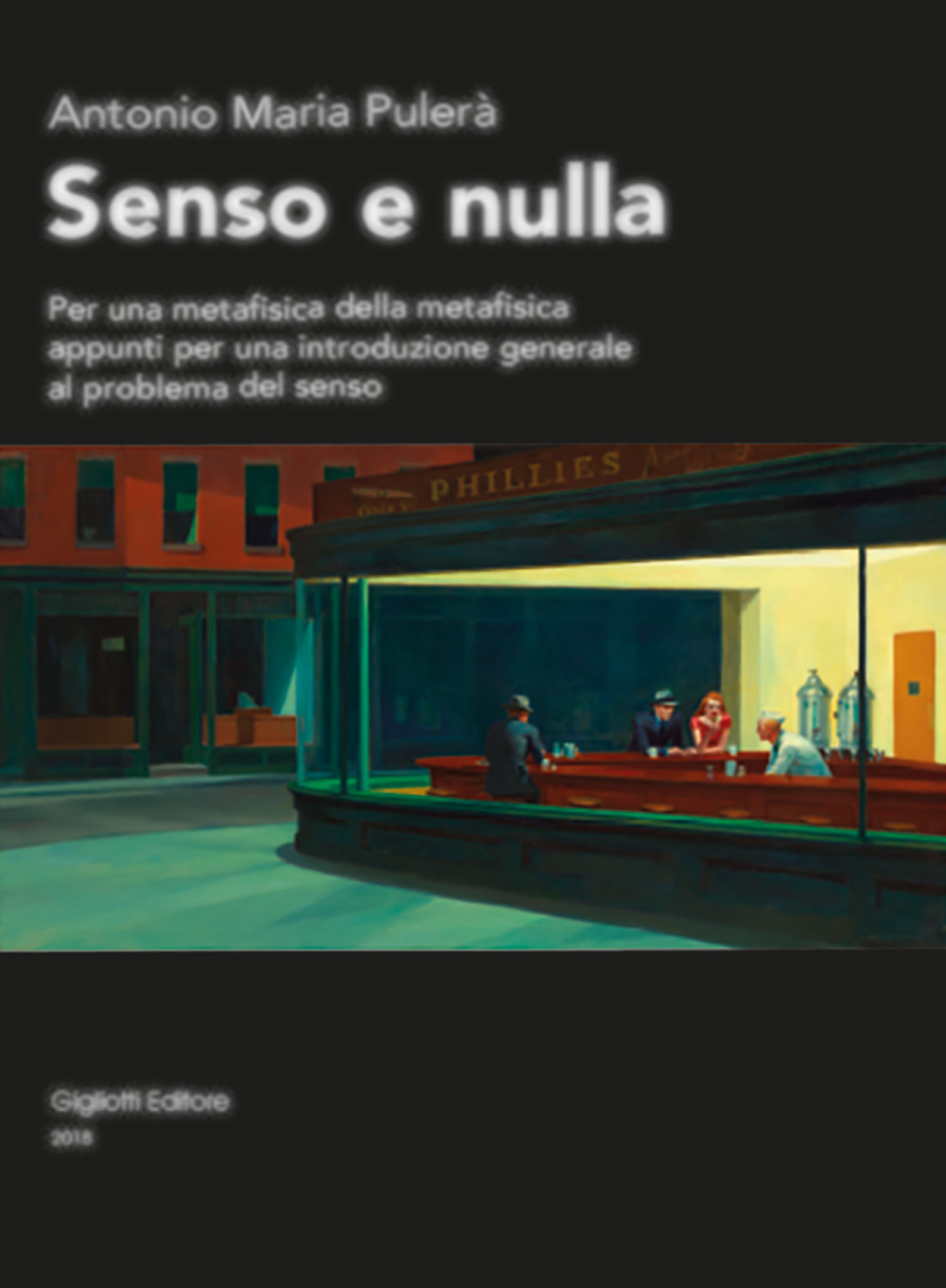 Antonio Maria Pulerà

Senso e nulla

Per una metafisica della metafisica
appunti per una introduzione generale
al problema del senso

PHILLIES

Gigliotti Editore
2018